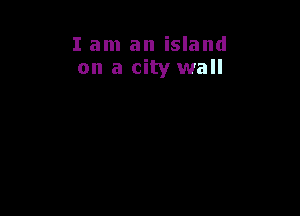 I am an island
on a city wall